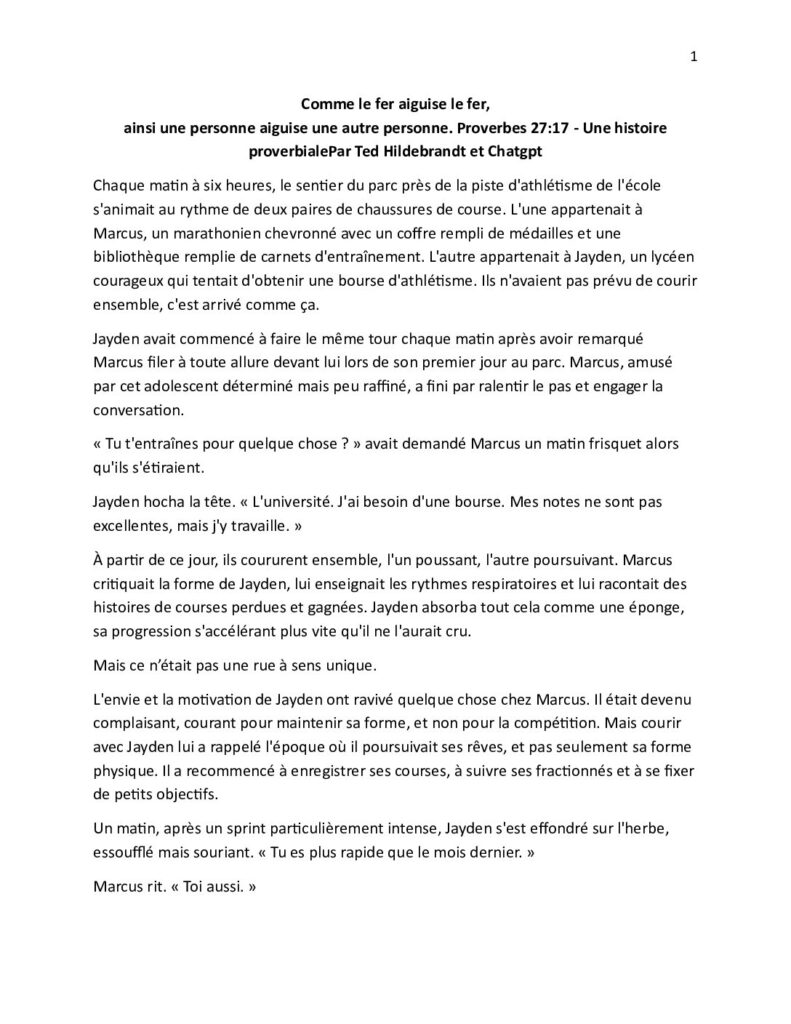 1

Comme le fer aiguise le fer,
ainsi une personne aiguise une autre personne. Proverbes 27:17 - Une histoire proverbialePar Ted Hildebrandt et Chatgpt

Chaque matin à six heures, le sentier du parc près de la piste d'athlétisme de l'école s'animait au rythme de deux paires de chaussures de course. L'une appartenait à Marcus, un marathonien chevronné avec un coffre rempli de médailles et une bibliothèque remplie de carnets d'entraînement. L'autre appartenait à Jayden, un lycéen courageux qui tentait d'obtenir une bourse d'athlétisme. Ils n'avaient pas prévu de courir ensemble, c'est arrivé comme ça.

Jayden avait commencé à faire le même tour chaque matin après avoir remarqué Marcus filer à toute allure devant lui lors de son premier jour au parc. Marcus, amusé par cet adolescent déterminé mais peu raffiné, a fini par ralentir le pas et engager la conversation.

« Tu t'entraînes pour quelque chose ? » avait demandé Marcus un matin frisquet alors qu'ils s'étiraient.

Jayden hocha la tête. « L'université. J'ai besoin d'une bourse. Mes notes ne sont pas excellentes, mais j'y travaille. »

À partir de ce jour, ils coururent ensemble, l'un poussant, l'autre poursuivant. Marcus critiquait la forme de Jayden, lui enseignait les rythmes respiratoires et lui racontait des histoires de courses perdues et gagnées. Jayden absorba tout cela comme une éponge, sa progression s'accélérant plus vite qu'il ne l'aurait cru.

Mais ce n'était pas une rue à sens unique.

L'envie et la motivation de Jayden ont ravivé quelque chose chez Marcus. Il était devenu complaisant, courant pour maintenir sa forme, et non pour la compétition. Mais courir avec Jayden lui a rappelé l'époque où il poursuivait ses rêves, et pas seulement sa forme physique. Il a recommencé à enregistrer ses courses, à suivre ses fractionnés et à se fixer de petits objectifs.

Un matin, après un sprint particulièrement intense, Jayden s'est effondré sur l'herbe, essoufflé mais souriant. « Tu es plus rapide que le mois dernier. »

Marcus rit. « Toi aussi. »